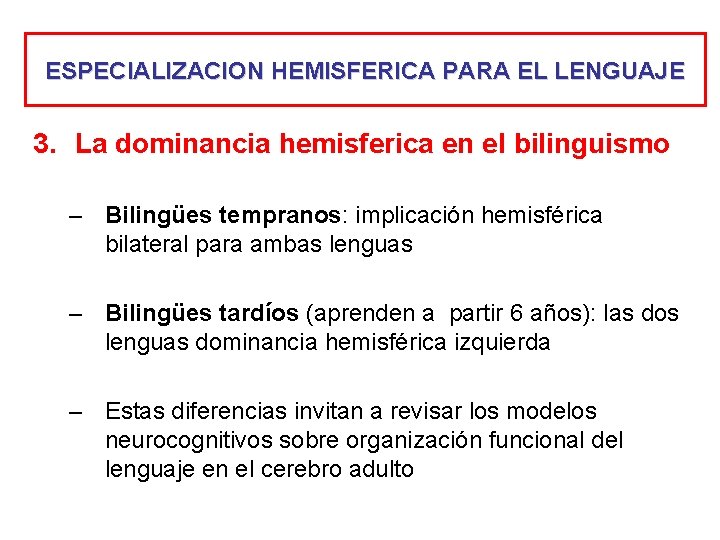 ESPECIALIZACION HEMISFERICA PARA EL LENGUAJE

3. La dominancia hemisferica en el bilinguismo

– Bilingües tempranos: implicación hemisférica bilateral para ambas lenguas

– Bilingües tardíos (aprenden a partir 6 años): las dos lenguas dominancia hemisférica izquierda

– Estas diferencias invitan a revisar los modelos neurocognitivos sobre organización funcional del lenguaje en el cerebro adulto